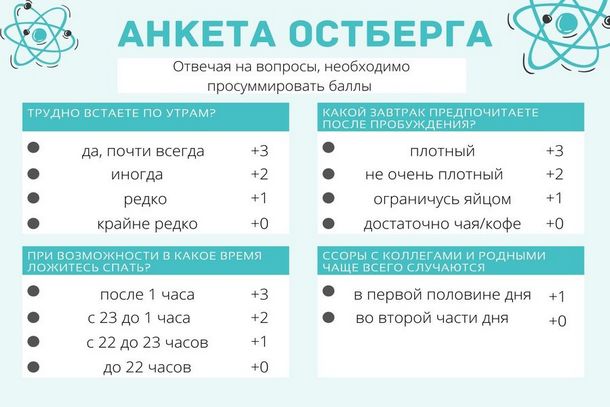 АНКЕТА ОСТБЕРГА

Отвечая на вопросы, необходимо просуммировать баллы

ТРУДНО ВСТАЕТЕ ПО УТРАМ?

• да, почти всегда +3
• иногда +2
• редко +1
• крайне редко +0

ПРИ ВОЗМОЖНОСТИ В КАКОЕ ВРЕМЯ ЛОЖИТЕСЬ СПАТЬ?

• после 1 часа +3
• с 23 до 1 часа +2
• с 22 до 23 часов +1
• до 22 часов +0

КАКОЙ ЗАВТРАК ПРЕДПОЧИТАЕТЕ ПОСЛЕ ПРОБУЖДЕНИЯ?

• плотный +3
• не очень плотный +2
• ограничусь яйцом +1
• достаточно чая/кофе +0

ССОРЫ С КОЛЛЕГАМИ И РОДНЫМИ ЧАЩЕ ВСЕГО СЛУЧАЮТСЯ

• в первой половине дня +1
• во второй части дня +0